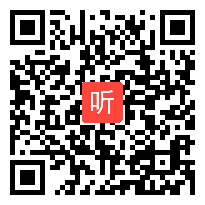 听